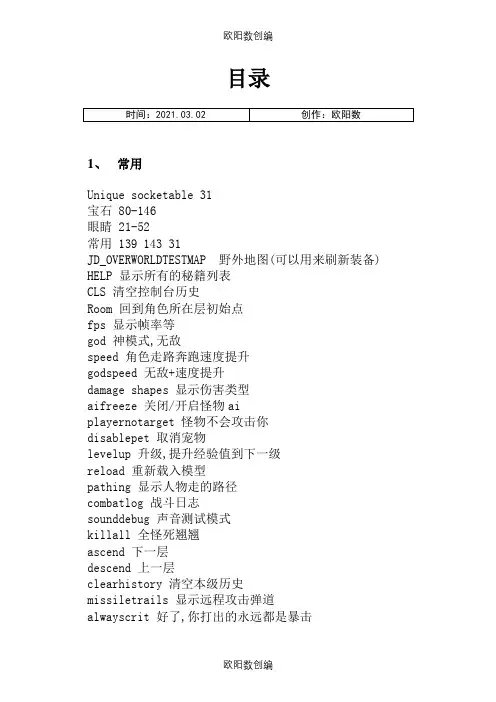 欧阳数创编

目录

| 时间：2021.03.02 | 创作：欧阳数 |
|---|---|

1、 常用

Unique socketable 31
宝石 80-146
眼睛 21-52
常用 139 143 31
JD_OVERWORLDTESTMAP 野外地图(可以用来刷新装备)
HELP 显示所有的秘籍列表
CLS 清空控制台历史
Room 回到角色所在层初始点
fps 显示帧率等
god 神模式,无敌
speed 角色走路奔跑速度提升
godspeed 无敌+速度提升
damage shapes 显示伤害类型
aifreeze 关闭/开启怪物 ai
playernotarget 怪物不会攻击你
disablepet 取消宠物
levelup 升级,提升经验值到下一级
reload 重新载入模型
pathing 显示人物走的路径
combatlog 战斗日志
sounddebug 声音测试模式
killall 全怪死翘翘
ascend 下一层
descend 上一层
clearhistory 清空本级历史
missiletrails 显示远程攻击弹道
alwayscrit 好了,你打出的永远都是暴击

欧阳数创编